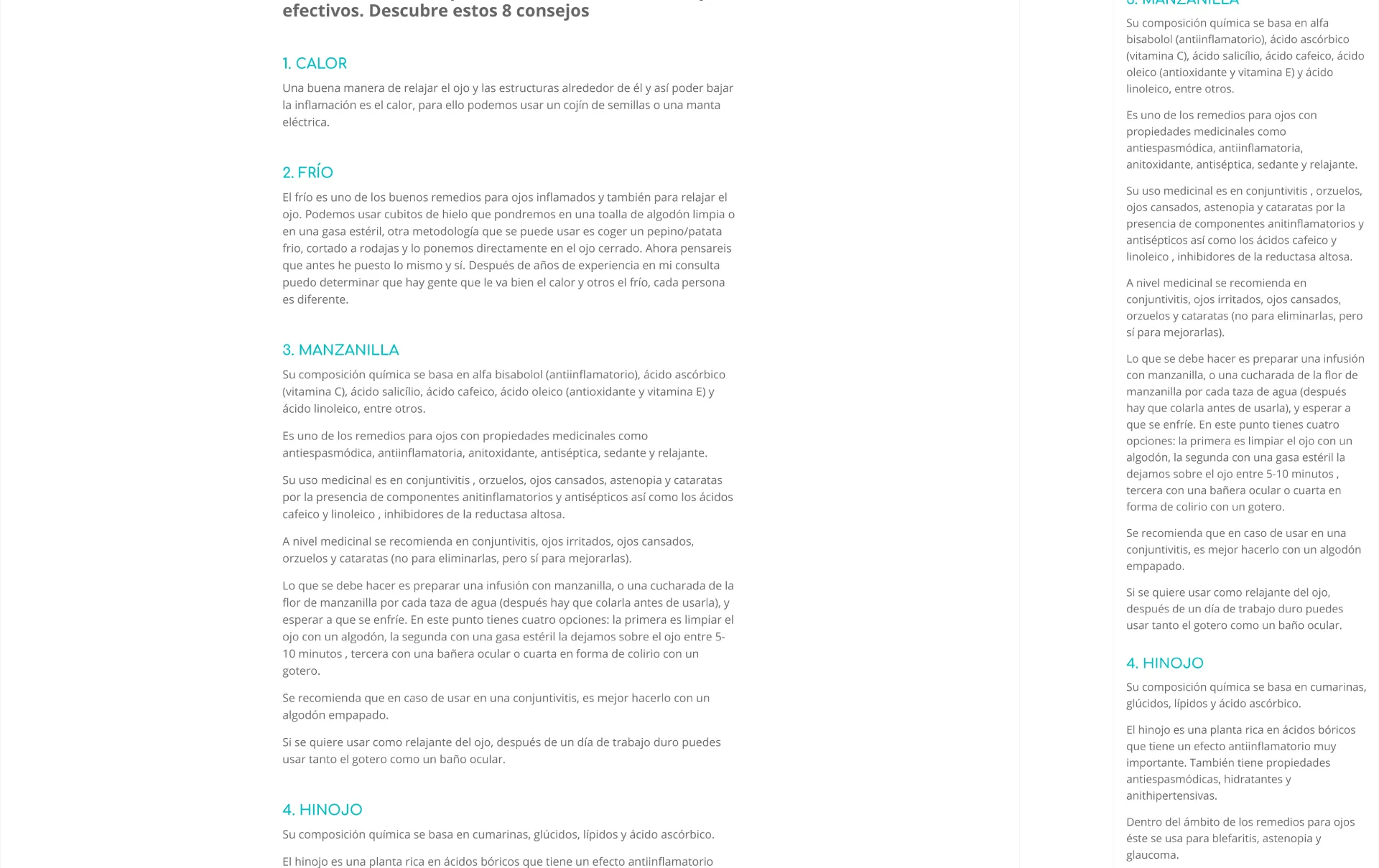 efectivos. Descubre estos 8 consejos

1. CALOR

Una buena manera de relajar el ojo y las estructuras alrededor de él y así poder bajar la inflamación es el calor, para ello podemos usar un cojín de semillas o una manta eléctrica.

2. FRÍO

El frío es uno de los buenos remedios para ojos inflamados y también para relajar el ojo. Podemos usar cubitos de hielo que pondremos en una toalla de algodón limpia o en una gasa estéril, otra metodología que se puede usar es coger un pepino/patata frio, cortado a rodajas y lo ponemos directamente en el ojo cerrado. Ahora pensareis que antes he puesto lo mismo y sí. Después de años de experiencia en mi consulta puedo determinar que hay gente que le va bien el calor y otros el frío, cada persona es diferente.

3. MANZANILLA

Su composición química se basa en alfa bisabolol (antiinflamatorio), ácido ascórbico (vitamina C), ácido salicílio, ácido cafeico, ácido oleico (antioxidante y vitamina E) y ácido linoleico, entre otros.

Es uno de los remedios para ojos con propiedades medicinales como antiespasmódica, antiinflamatoria, anitoxidante, antiséptica, sedante y relajante.

Su uso medicinal es en conjuntivitis , orzuelos, ojos cansados, astenopia y cataratas por la presencia de componentes anitinflamatorios y antisépticos así como los ácidos cafeico y linoleico , inhibidores de la reductasa altosa.

A nivel medicinal se recomienda en conjuntivitis, ojos irritados, ojos cansados, orzuelos y cataratas (no para eliminarlas, pero sí para mejorarlas).

Lo que se debe hacer es preparar una infusión con manzanilla, o una cucharada de la flor de manzanilla por cada taza de agua (después hay que colarla antes de usarla), y esperar a que se enfríe. En este punto tienes cuatro opciones: la primera es limpiar el ojo con un algodón, la segunda con una gasa estéril la dejamos sobre el ojo entre 5-10 minutos , tercera con una bañera ocular o cuarta en forma de colirio con un gotero.

Se recomienda que en caso de usar en una conjuntivitis, es mejor hacerlo con un algodón empapado.

Si se quiere usar como relajante del ojo, después de un día de trabajo duro puedes usar tanto el gotero como un baño ocular.

4. HINOJO

Su composición química se basa en cumarinas, glúcidos, lípidos y ácido ascórbico.

El hinojo es una planta rica en ácidos bóricos que tiene un efecto antiinflamatorio

3. MANZANILLA

Su composición química se basa en alfa bisabolol (antiinflamatorio), ácido ascórbico (vitamina C), ácido salicílio, ácido cafeico, ácido oleico (antioxidante y vitamina E) y ácido linoleico, entre otros.

Es uno de los remedios para ojos con propiedades medicinales como antiespasmódica, antiinflamatoria, anitoxidante, antiséptica, sedante y relajante.

Su uso medicinal es en conjuntivitis , orzuelos, ojos cansados, astenopia y cataratas por la presencia de componentes anitinflamatorios y antisépticos así como los ácidos cafeico y linoleico , inhibidores de la reductasa altosa.

A nivel medicinal se recomienda en conjuntivitis, ojos irritados, ojos cansados, orzuelos y cataratas (no para eliminarlas, pero sí para mejorarlas).

Lo que se debe hacer es preparar una infusión con manzanilla, o una cucharada de la flor de manzanilla por cada taza de agua (después hay que colarla antes de usarla), y esperar a que se enfríe. En este punto tienes cuatro opciones: la primera es limpiar el ojo con un algodón, la segunda con una gasa estéril la dejamos sobre el ojo entre 5-10 minutos , tercera con una bañera ocular o cuarta en forma de colirio con un gotero.

Se recomienda que en caso de usar en una conjuntivitis, es mejor hacerlo con un algodón empapado.

Si se quiere usar como relajante del ojo, después de un día de trabajo duro puedes usar tanto el gotero como un baño ocular.

4. HINOJO

Su composición química se basa en cumarinas, glúcidos, lípidos y ácido ascórbico.

El hinojo es una planta rica en ácidos bóricos que tiene un efecto antiinflamatorio muy importante. También tiene propiedades antiespasmódicas, hidratantes y anithipertensivas.

Dentro del ámbito de los remedios para ojos éste se usa para blefaritis, astenopia y glaucoma.